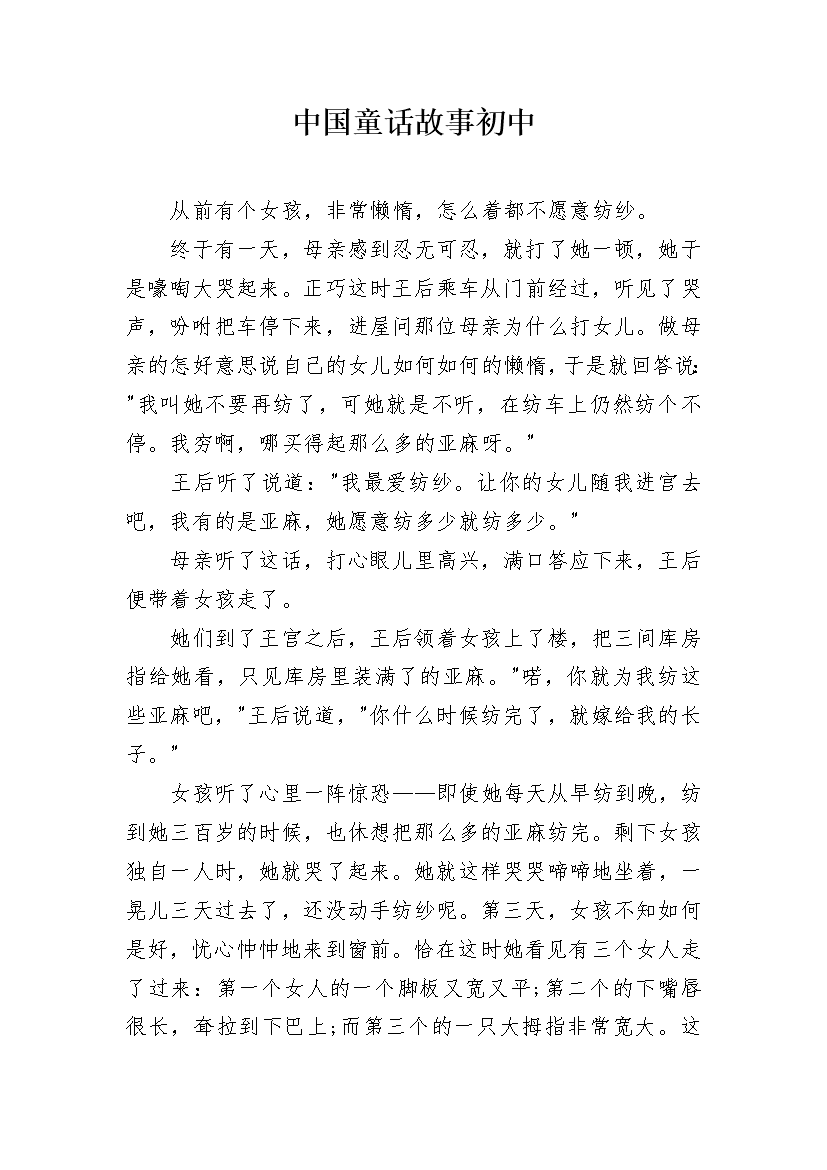 中国童话故事初中

从前有个女孩，非常懒惰，怎么着都不愿意纺纱。

终于有一天，母亲感到忍无可忍，就打了她一顿，她于是嚎啕大哭起来。正巧这时王后乘车从门前经过，听见了哭声，吩咐把车停下来，进屋问那位母亲为什么打女儿。做母亲的怎好意思说自己的女儿如何如何的懒惰，于是就回答说："我叫她不要再纺了，可她就是不听，在纺车上仍然纺个不停。我穷啊，哪买得起那么多的亚麻呀。"

王后听了说道："我最爱纺纱。让你的女儿随我进宫去吧，我有的是亚麻，她愿意纺多少就纺多少。"

母亲听了这话，打心眼儿里高兴，满口答应下来，王后便带着女孩走了。

她们到了王宫之后，王后领着女孩上了楼，把三间库房指给她看，只见库房里装满了的亚麻。"喏，你就为我纺这些亚麻吧，"王后说道，"你什么时候纺完了，就嫁给我的长子。"

女孩听了心里一阵惊恐——即使她每天从早纺到晚，纺到她三百岁的时候，也休想把那么多的亚麻纺完。剩下女孩独自一人时，她就哭了起来。她就这样哭哭啼啼地坐着，一晃儿三天过去了，还没动手纺纱呢。第三天，女孩不知如何是好，忧心忡忡地来到窗前。恰在这时她看见有三个女人走了过来：第一个女人的一个脚板又宽又平;第二个的下嘴唇很长，耷拉到下巴上;而第三个的一只大拇指非常宽大。这